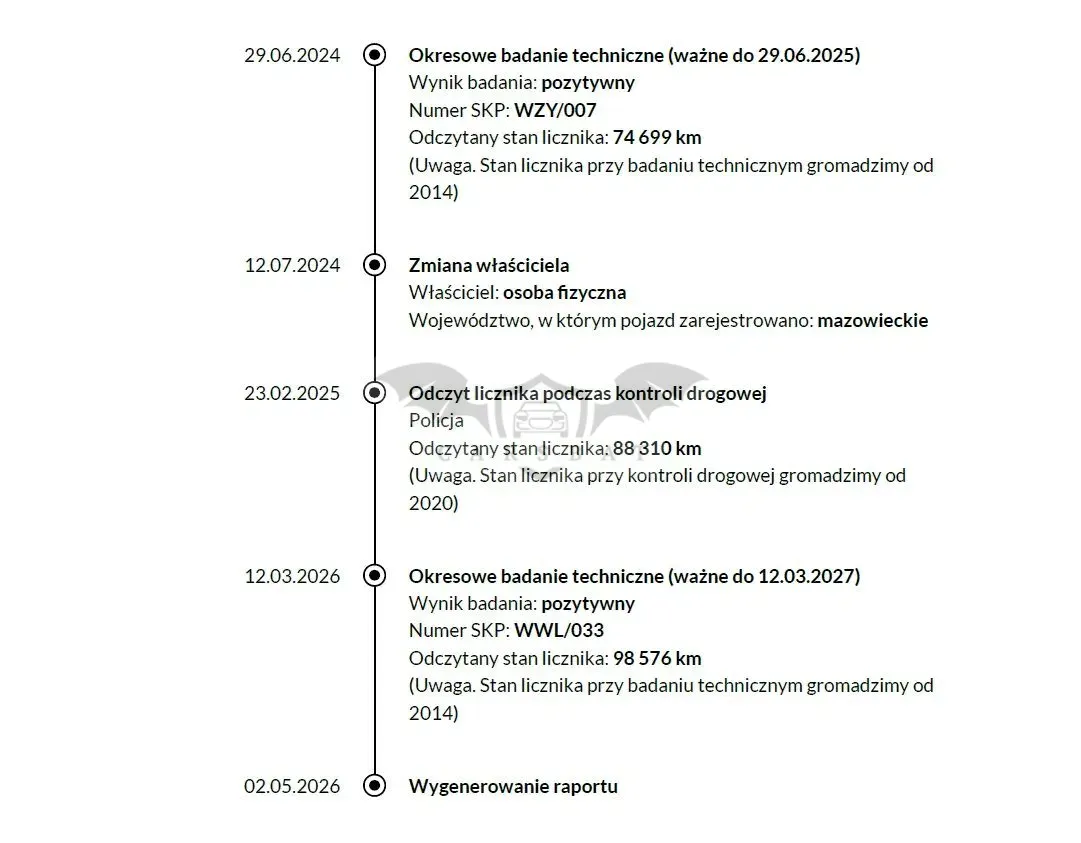 29.06.2024
Okresowe badanie techniczne (ważne do 29.06.2025)
Wynik badania: pozytywny
Numer SKP: WZY/007
Odczytany stan licznika: 74 699 km
(Uwaga. Stan licznika przy badaniu technicznym gromadzimy od 2014)

12.07.2024
Zmiana właściciela
Właściciel: osoba fizyczna
Województwo, w którym pojazd zarejestrowano: mazowieckie

23.02.2025
Odczyt licznika podczas kontroli drogowej
Policja
Odczytany stan licznika: 88 310 km
(Uwaga. Stan licznika przy kontroli drogowej gromadzimy od 2020)

12.03.2026
Okresowe badanie techniczne (ważne do 12.03.2027)
Wynik badania: pozytywny
Numer SKP: WWL/033
Odczytany stan licznika: 98 576 km
(Uwaga. Stan licznika przy badaniu technicznym gromadzimy od 2014)

02.05.2026
Wygenerowanie raportu